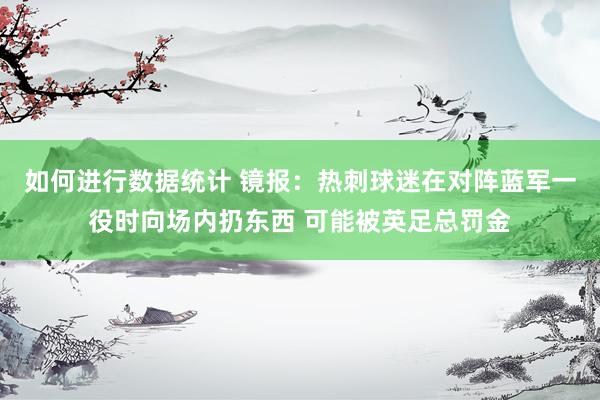 如何进行数据统计 镜报：热刺球迷在对阵蓝军一役时向场内扔东西 可能被英足总罚金